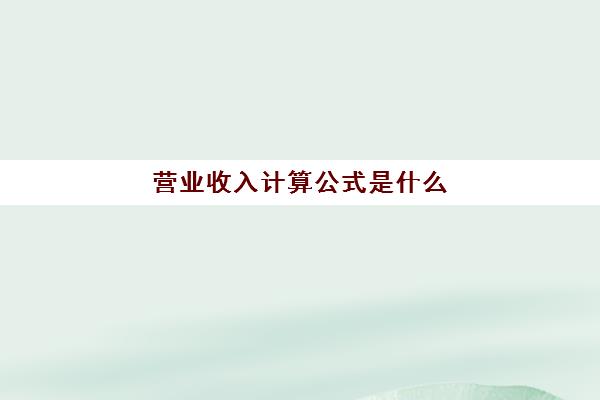 营业收入计算公式是什么